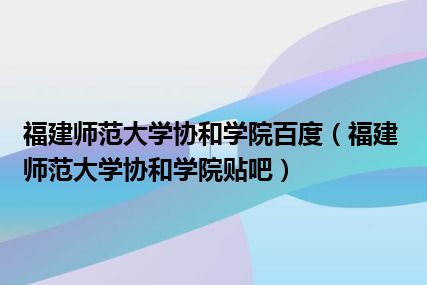 福建师范大学协和学院百度（福建师范大学协和学院贴吧）